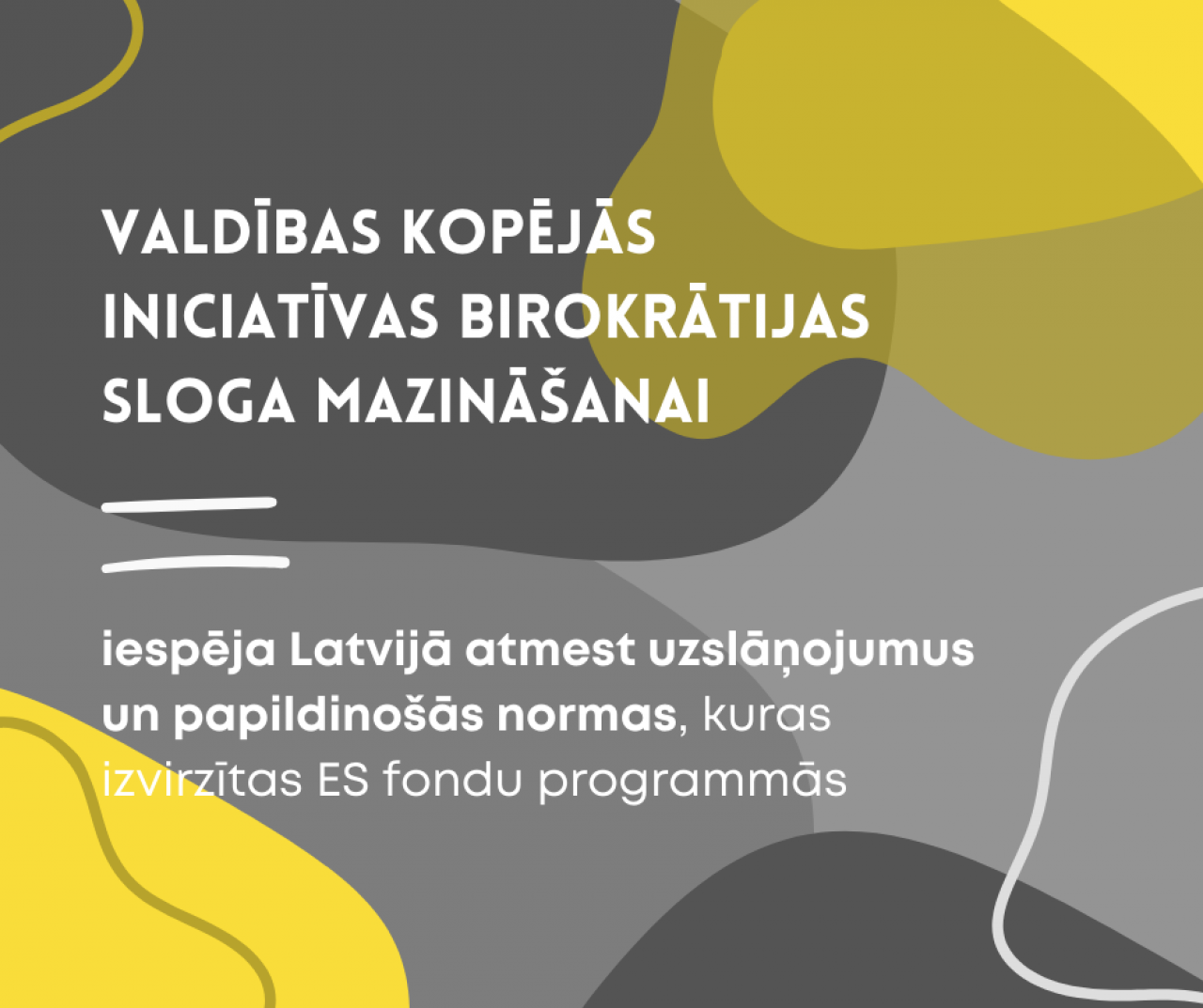 VALDĪBAS KOPĒJĀS INICIATĪVAS BIROKRĀTIJAS SLOGA MAZINĀŠANAI

iespēja Latvijā atmest uzslāņojumus un papildinošās normas, kuras izvirzītas ES fondu programmās